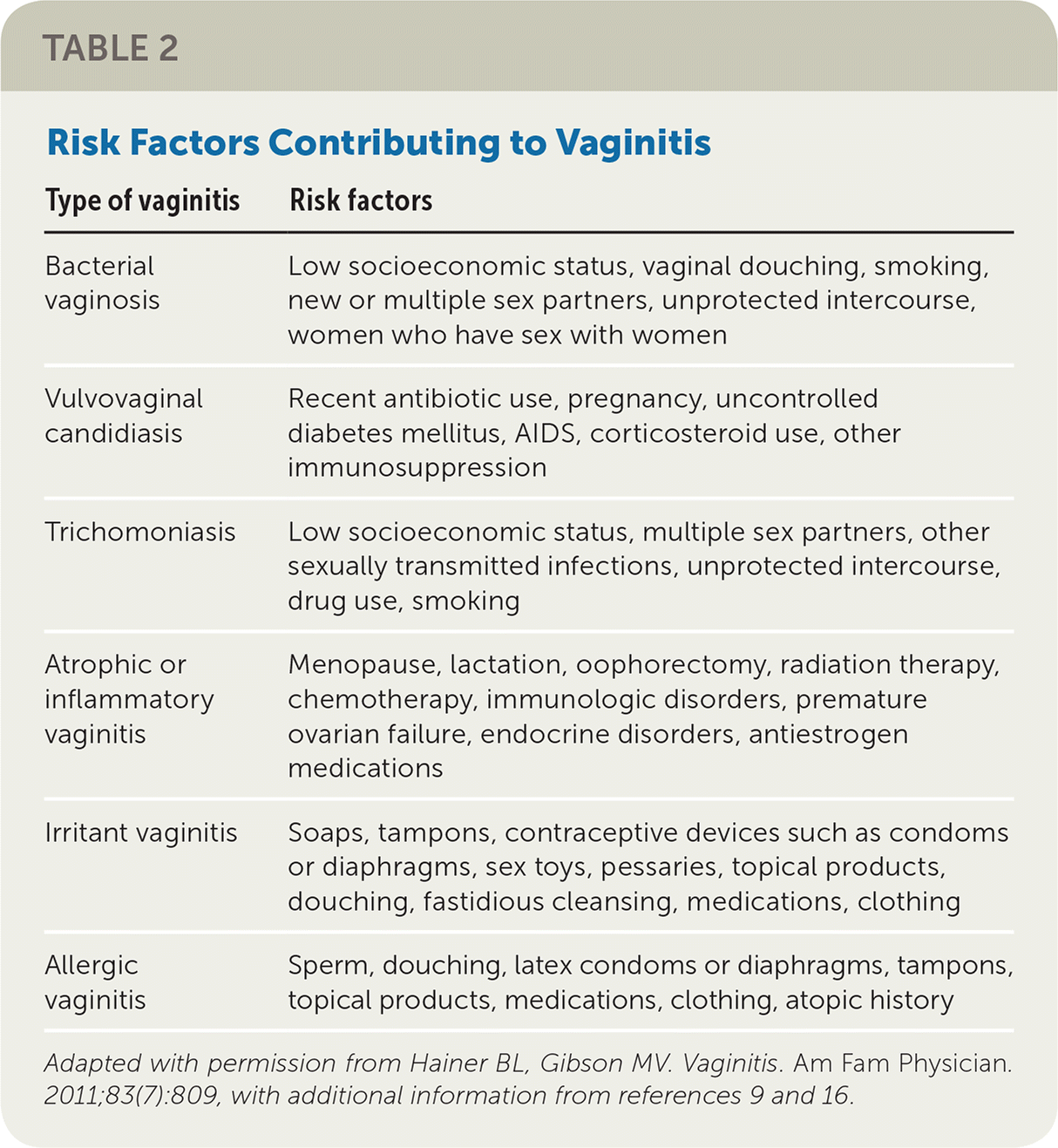 TABLE 2

Risk Factors Contributing to Vaginitis

| Type of vaginitis | Risk factors |
|---|---|
| Bacterial vaginosis | Low socioeconomic status, vaginal douching, smoking, new or multiple sex partners, unprotected intercourse, women who have sex with women |
| Vulvovaginal candidiasis | Recent antibiotic use, pregnancy, uncontrolled diabetes mellitus, AIDS, corticosteroid use, other immunosuppression |
| Trichomoniasis | Low socioeconomic status, multiple sex partners, other sexually transmitted infections, unprotected intercourse, drug use, smoking |
| Atrophic or inflammatory vaginitis | Menopause, lactation, oophorectomy, radiation therapy, chemotherapy, immunologic disorders, premature ovarian failure, endocrine disorders, antiestrogen medications |
| Irritant vaginitis | Soaps, tampons, contraceptive devices such as condoms or diaphragms, sex toys, pessaries, topical products, douching, fastidious cleansing, medications, clothing |
| Allergic vaginitis | Sperm, douching, latex condoms or diaphragms, tampons, topical products, medications, clothing, atopic history |

Adapted with permission from Hainer BL, Gibson MV. Vaginitis. Am Fam Physician. 2011;83(7):809, with additional information from references 9 and 16.